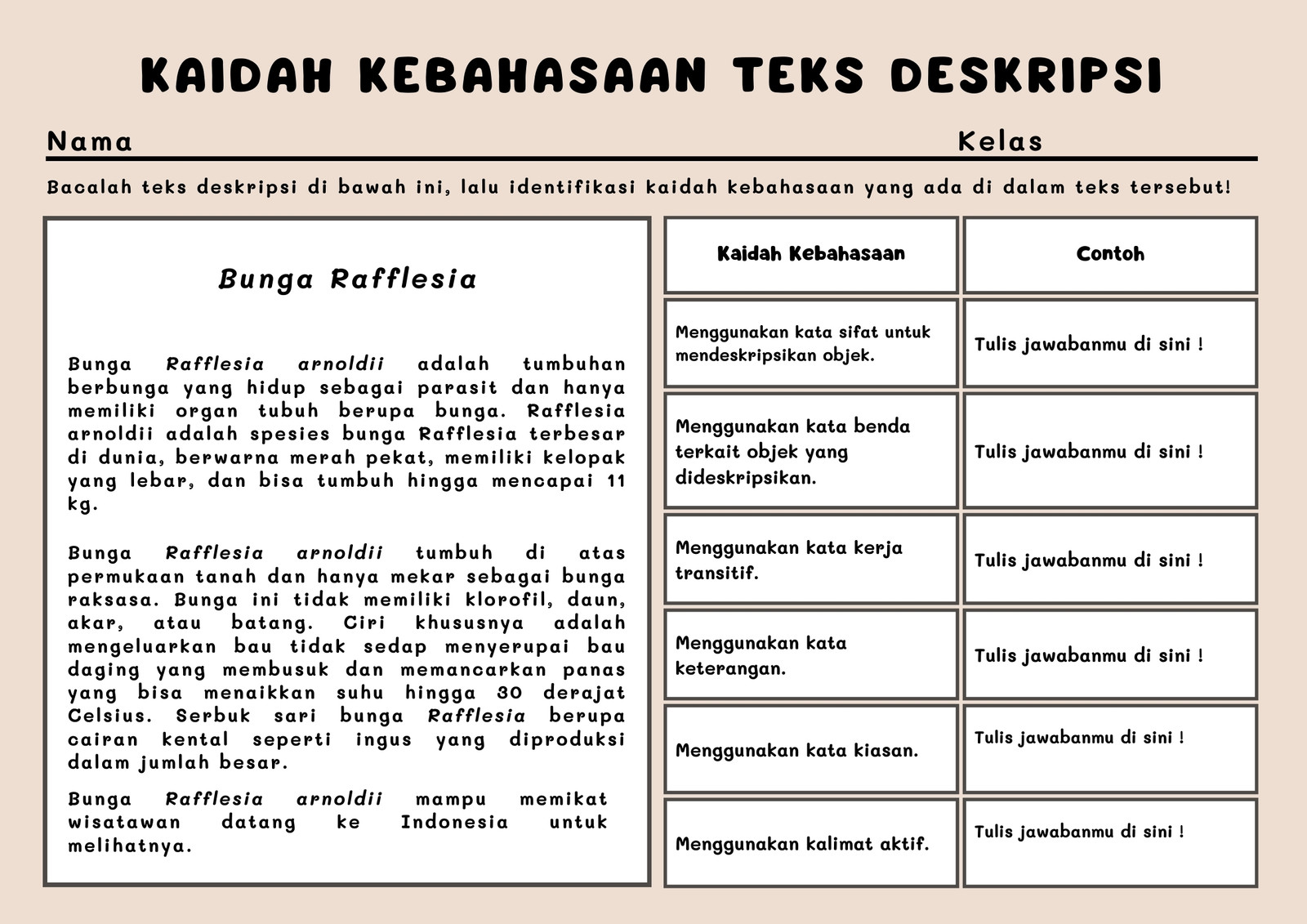 KAIDAH KEBAHASAAN TEKS DESKRIPSI

Nama Kelas

Bacalah teks deskripsi di bawah ini, lalu identifikasi kaidah kebahasaan yang ada di dalam teks tersebut!

Bunga Rafflesia

Bunga Rafflesia arnoldii adalah tumbuhan berbunga yang hidup sebagai parasit dan hanya memiliki organ tubuh berupa bunga. Rafflesia arnoldii adalah spesies bunga Rafflesia terbesar di dunia, berwarna merah pekat, memiliki kelopak yang lebar, dan bisa tumbuh hingga mencapai 11 kg.

Bunga Rafflesia arnoldii tumbuh di atas permukaan tanah dan hanya mekar sebagai bunga raksasa. Bunga ini tidak memiliki klorofil, daun, akar, atau batang. Ciri khususnya adalah mengeluarkan bau tidak sedap menyerupai bau daging yang membusuk dan memancarkan panas yang bisa menaikkan suhu hingga 30 derajat Celsius. Serbuk sari bunga Rafflesia berupa cairan kental seperti ingus yang diproduksi dalam jumlah besar.

Bunga Rafflesia arnoldii mampu memikat wisatawan datang ke Indonesia untuk melihatnya.

| Kaidah Kebahasaan | Contoh |
|---|---|
| Menggunakan kata sifat untuk mendeskripsikan objek. | Tulis jawabanmu di sini ! |
| Menggunakan kata benda terkait objek yang dideskripsikan. | Tulis jawabanmu di sini ! |
| Menggunakan kata kerja transitif. | Tulis jawabanmu di sini ! |
| Menggunakan kata keterangan. | Tulis jawabanmu di sini ! |
| Menggunakan kata kiasan. | Tulis jawabanmu di sini ! |
| Menggunakan kalimat aktif. | Tulis jawabanmu di sini ! |